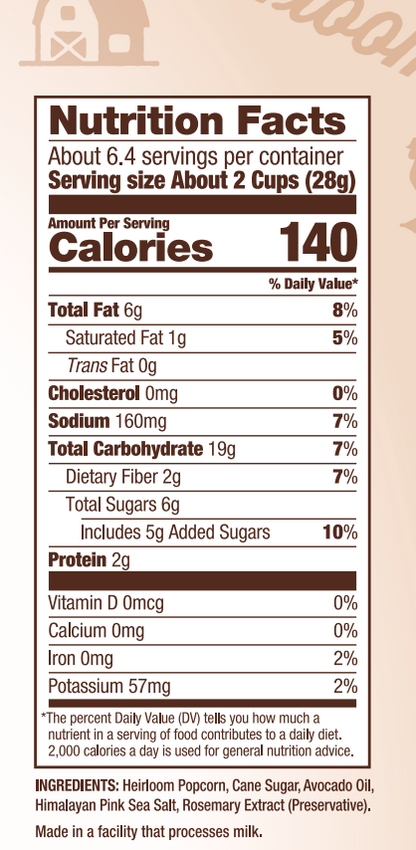 Nutrition Facts

About 6.4 servings per container
Serving size About 2 Cups (28g)

Amount Per Serving
Calories 140

% Daily Value*

Total Fat 6g 8%
Saturated Fat 1g 5%
Trans Fat 0g
Cholesterol 0mg 0%
Sodium 160mg 7%
Total Carbohydrate 19g 7%
Dietary Fiber 2g 7%
Total Sugars 6g
Includes 5g Added Sugars 10%
Protein 2g

Vitamin D 0mcg 0%
Calcium 0mg 0%
Iron 0mg 2%
Potassium 57mg 2%

*The percent Daily Value (DV) tells you how much a nutrient in a serving of food contributes to a daily diet. 2,000 calories a day is used for general nutrition advice.

INGREDIENTS: Heirloom Popcorn, Cane Sugar, Avocado Oil, Himalayan Pink Sea Salt, Rosemary Extract (Preservative).

Made in a facility that processes milk.